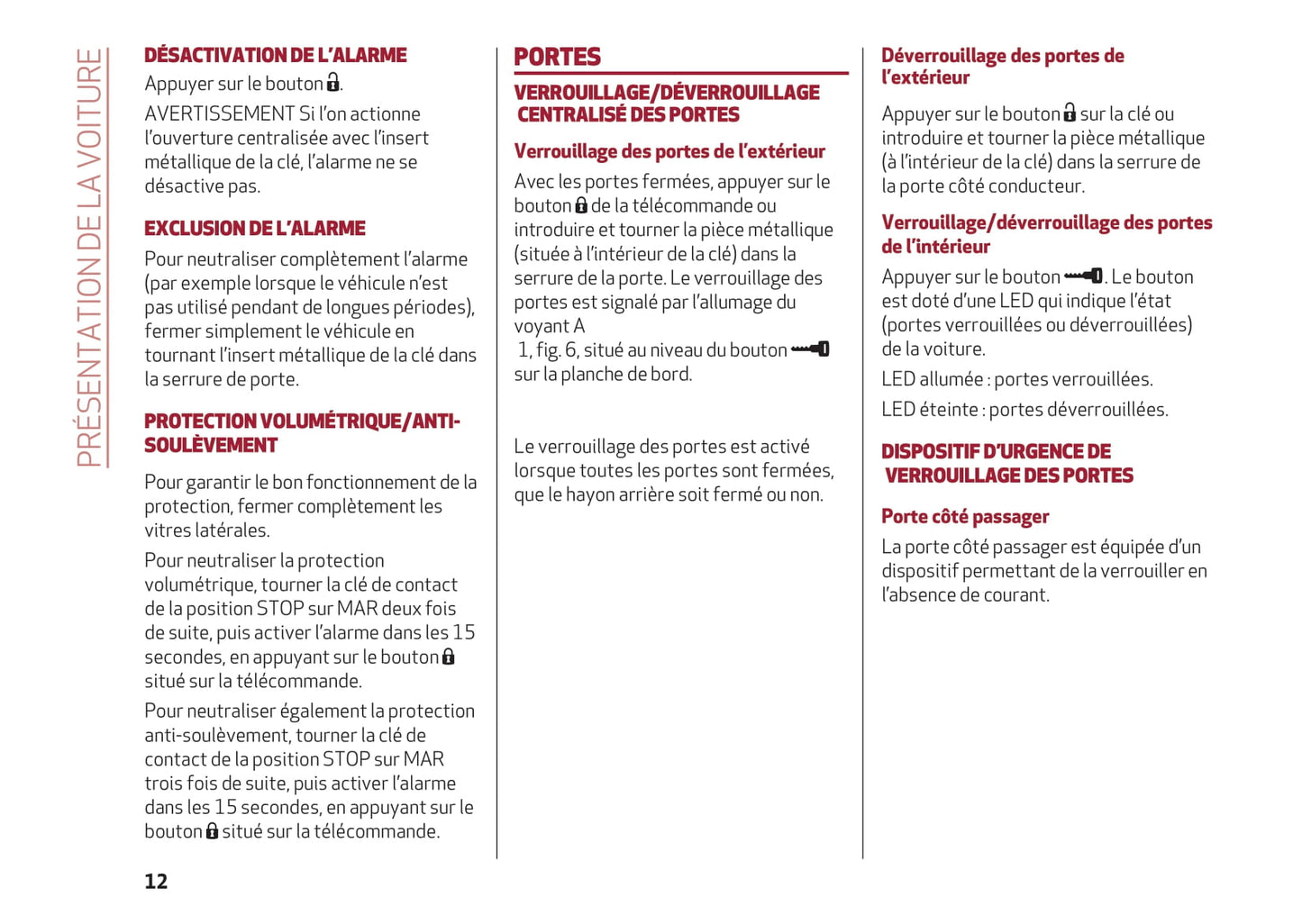 PRÉSENTATION DE LA VOITURE

DÉSACTIVATION DE L'ALARME

Appuyer sur le bouton .

AVERTISSEMENT Si l'on actionne l'ouverture centralisée avec l'insert métallique de la clé, l'alarme ne se désactive pas.

EXCLUSION DE L'ALARME

Pour neutraliser complètement l'alarme (par exemple lorsque le véhicule n'est pas utilisé pendant de longues périodes), fermer simplement le véhicule en tournant l'insert métallique de la clé dans la serrure de porte.

PROTECTION VOLUMÉTRIQUE/ANTI-SOULÈVEMENT

Pour garantir le bon fonctionnement de la protection, fermer complètement les vitres latérales.

Pour neutraliser la protection volumétrique, tourner la clé de contact de la position STOP sur MAR deux fois de suite, puis activer l'alarme dans les 15 secondes, en appuyant sur le bouton situé sur la télécommande.

Pour neutraliser également la protection anti-soulèvement, tourner la clé de contact de la position STOP sur MAR trois fois de suite, puis activer l'alarme dans les 15 secondes, en appuyant sur le bouton situé sur la télécommande.

12

PORTES

VERROUILLAGE/DÉVERROUILLAGE CENTRALISÉ DES PORTES

Verrouillage des portes de l'extérieur

Avec les portes fermées, appuyer sur le bouton de la télécommande ou introduire et tourner la pièce métallique (située à l'intérieur de la clé) dans la serrure de la porte. Le verrouillage des portes est signalé par l'allumage du voyant A

1, fig. 6, situé au niveau du bouton sur la planche de bord.

Le verrouillage des portes est activé lorsque toutes les portes sont fermées, que le hayon arrière soit fermé ou non.

Déverrouillage des portes de l'extérieur

Appuyer sur le bouton sur la clé ou introduire et tourner la pièce métallique (à l'intérieur de la clé) dans la serrure de la porte côté conducteur.

Verrouillage/déverrouillage des portes de l'intérieur

Appuyer sur le bouton . Le bouton est doté d'une LED qui indique l'état (portes verrouillées ou déverrouillées) de la voiture.

LED allumée : portes verrouillées.

LED éteinte : portes déverrouillées.

DISPOSITIF D'URGENCE DE VERROUILLAGE DES PORTES

Porte côté passager

La porte côté passager est équipée d'un dispositif permettant de la verrouiller en l'absence de courant.